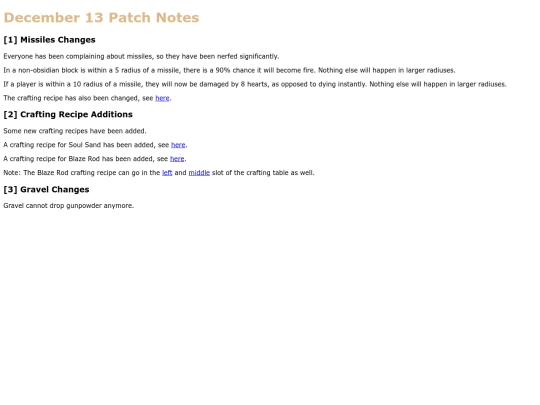 December 13 Patch Notes

[1] Missiles Changes

Everyone has been complaining about missiles, so they have been nerfed significantly.

In a non-obsidian block is within a 5 radius of a missile, there is a 90% chance it will become fire. Nothing else will happen in larger radiuses.

If a player is within a 10 radius of a missile, they will now be damaged by 8 hearts, as opposed to dying instantly. Nothing else will happen in larger radiuses.

The crafting recipe has also been changed, see here.

[2] Crafting Recipe Additions

Some new crafting recipes have been added.

A crafting recipe for Soul Sand has been added, see here.

A crafting recipe for Blaze Rod has been added, see here.

Note: The Blaze Rod crafting recipe can go in the left and middle slot of the crafting table as well.

[3] Gravel Changes

Gravel cannot drop gunpowder anymore.